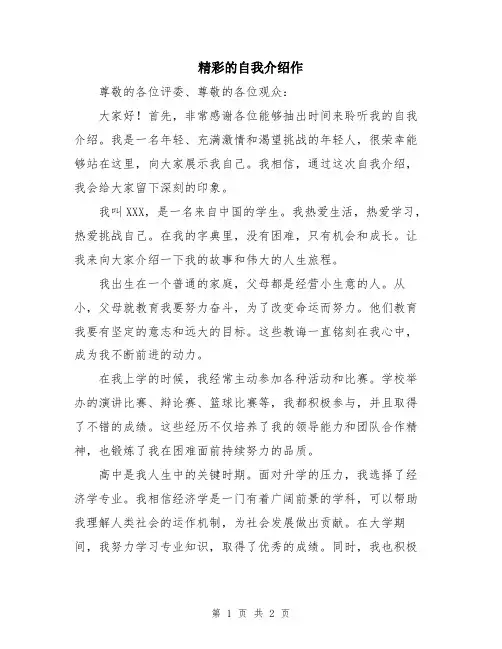 精彩的自我介绍作

尊敬的各位评委、尊敬的各位观众：

大家好！首先，非常感谢各位能够抽出时间来聆听我的自我介绍。我是一名年轻、充满激情和渴望挑战的年轻人，很荣幸能够站在这里，向大家展示我自己。我相信，通过这次自我介绍，我会给大家留下深刻的印象。

我叫XXX，是一名来自中国的学生。我热爱生活，热爱学习，热爱挑战自己。在我的字典里，没有困难，只有机会和成长。让我来向大家介绍一下我的故事和伟大的人生旅程。

我出生在一个普通的家庭，父母都是经营小生意的人。从小，父母就教育我要努力奋斗，为了改变命运而努力。他们教育我要有坚定的意志和远大的目标。这些教诲一直铭刻在我心中，成为我不断前进的动力。

在我上学的时候，我经常主动参加各种活动和比赛。学校举办的演讲比赛、辩论赛、篮球比赛等，我都积极参与，并且取得了不错的成绩。这些经历不仅培养了我的领导能力和团队合作精神，也锻炼了我在困难面前持续努力的品质。

高中是我人生中的关键时期。面对升学的压力，我选择了经济学专业。我相信经济学是一门有着广阔前景的学科，可以帮助我理解人类社会的运作机制，为社会发展做出贡献。在大学期间，我努力学习专业知识，取得了优秀的成绩。同时，我也积极

第 1 页 共 2 页